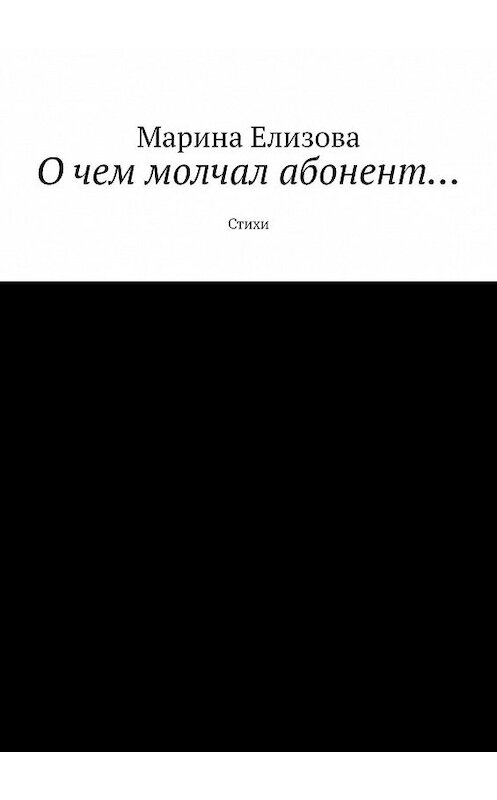 Марина Елизова
О чем молчал абонент…

Стихи